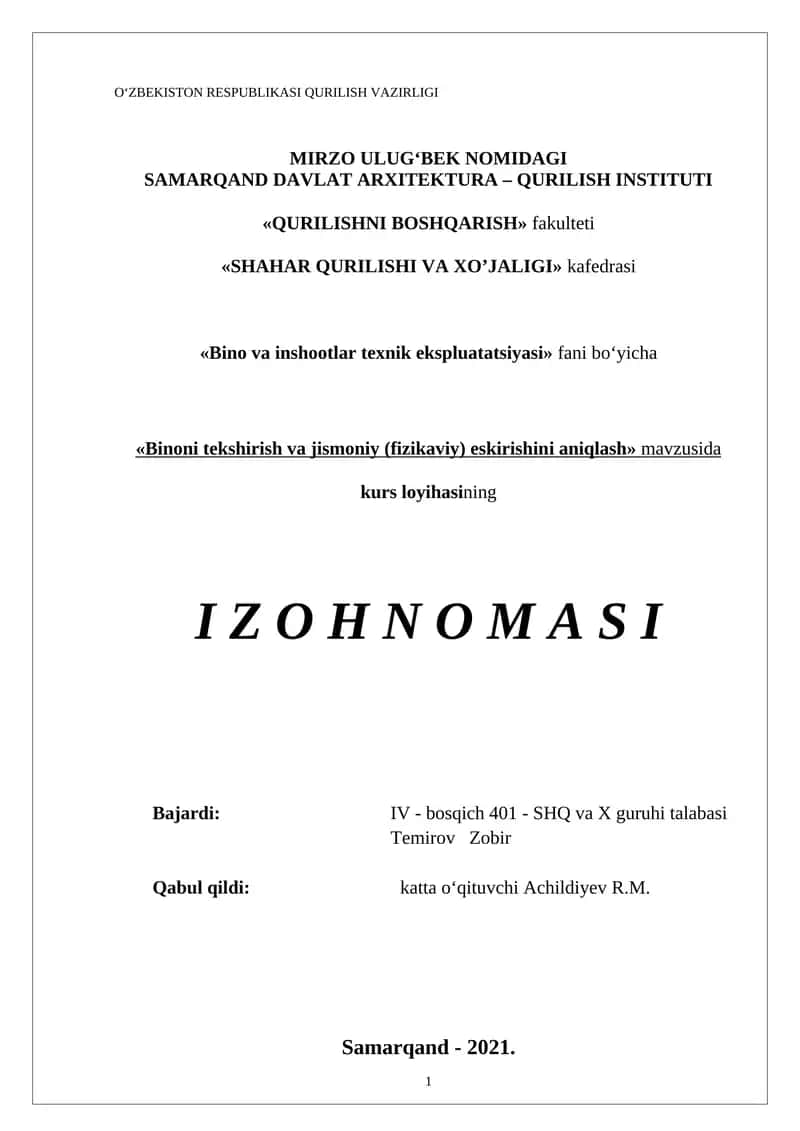 O‘ZBEKISTON RESPUBLIKASI QURILISH VAZIRLIGI

MIRZO ULUG‘BEK NOMIDAGI
SAMARQAND DAVLAT ARXITEKTURA – QURILISH INSTITUTI

«QURILISHNI BOSHQARISH» fakulteti

«SHAHAR QURILISHI VA XO’JALIGI» kafedrasi

«Bino va inshootlar texnik ekspluatatsiyasi» fani bo‘yicha

«Binoni tekshirish va jismoniy (fizikaviy) eskirishini aniqlash» mavzusida

kurs loyihasining

I Z O H N O M A S I

Bajardi: IV - bosqich 401 - SHQ va X guruhi talabasi
Temirov Zobir

Qabul qildi: katta o‘qituvchi Achildiyev R.M.

Samarqand - 2021.

1